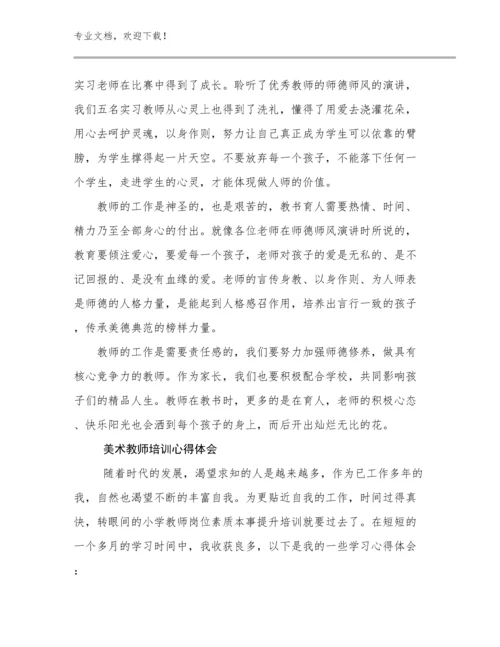 专业文档，欢迎下载！

实习老师在比赛中得到了成长。聆听了优秀教师的师德师风的演讲，我们五名实习教师从心灵上也得到了洗礼，懂得了用爱去浇灌花朵，用心去呵护灵魂，以身作则，努力让自己真正成为学生可以依靠的臂膀，为学生撑得起一片天空。不要放弃每一个孩子，不能落下任何一个学生，走进学生的心灵，才能体现做人师的价值。

教师的工作是神圣的，也是艰苦的，教书育人需要热情、时间、精力乃至全部身心的付出。就像各位老师在师德师风演讲时所说的，教育要倾注爱心，要爱每一个孩子，老师对孩子的爱是无私的、是不记回报的、是没有血缘的爱。老师的言传身教、以身作则、为人师表是师德的人格力量，是能起到人格感召作用，培养出言行一致的孩子，传承美德典范的榜样力量。

教师的工作是需要责任感的，我们要努力加强师德修养，做具有核心竞争力的教师。作为家长，我们也要积极配合学校，共同影响孩子们的精品人生。教师在教书时，更多的是在育人，老师的积极心态、快乐阳光也会洒到每个孩子的身上，而后开出灿烂无比的花。

美术教师培训心得体会

随着时代的发展，渴望求知的人是越来越多，作为已工作多年的我，自然也渴望不断的丰富自我。为更贴近自我的工作，时间过得真快，转眼间的小学教师岗位素质本事提升培训就要过去了。在短短的一个多月的学习时间中，我收获良多，以下是我的一些学习心得体会：